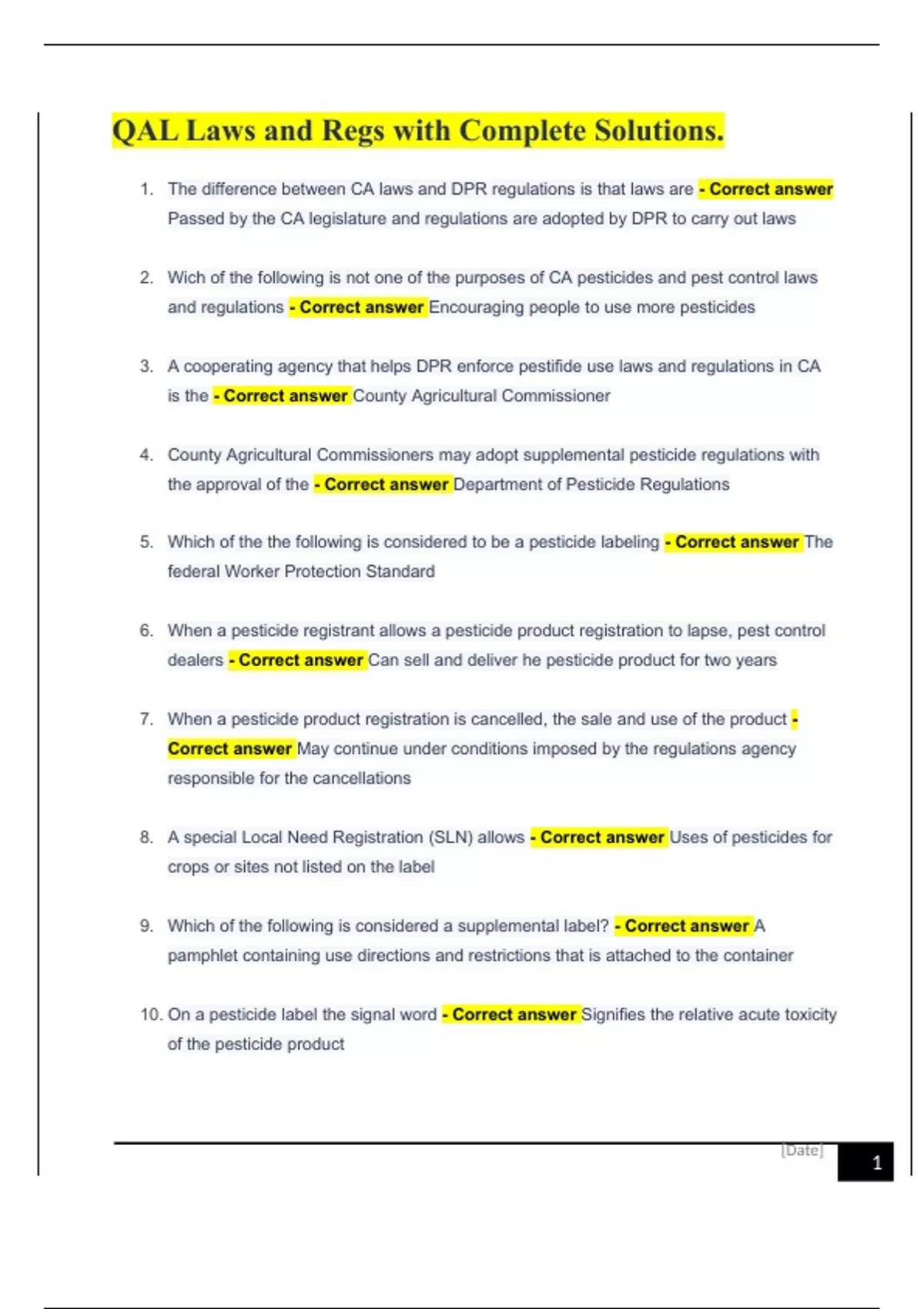 QAL Laws and Regs with Complete Solutions.

1. The difference between CA laws and DPR regulations is that laws are - Correct answer Passed by the CA legislature and regulations are adopted by DPR to carry out laws

2. Wich of the following is not one of the purposes of CA pesticides and pest control laws and regulations - Correct answer Encouraging people to use more pesticides

3. A cooperating agency that helps DPR enforce pestifide use laws and regulations in CA is the - Correct answer County Agricultural Commissioner

4. County Agricultural Commissioners may adopt supplemental pesticide regulations with the approval of the - Correct answer Department of Pesticide Regulations

5. Which of the the following is considered to be a pesticide labeling - Correct answer The federal Worker Protection Standard

6. When a pesticide registrant allows a pesticide product registration to lapse, pest control dealers - Correct answer Can sell and deliver he pesticide product for two years

7. When a pesticide product registration is cancelled, the sale and use of the product - Correct answer May continue under conditions imposed by the regulations agency responsible for the cancellations

8. A special Local Need Registration (SLN) allows - Correct answer Uses of pesticides for crops or sites not listed on the label

9. Which of the following is considered a supplemental label? - Correct answer A pamphlet containing use directions and restrictions that is attached to the container

10. On a pesticide label the signal word - Correct answer Signifies the relative acute toxicity of the pesticide product

[Date]

1